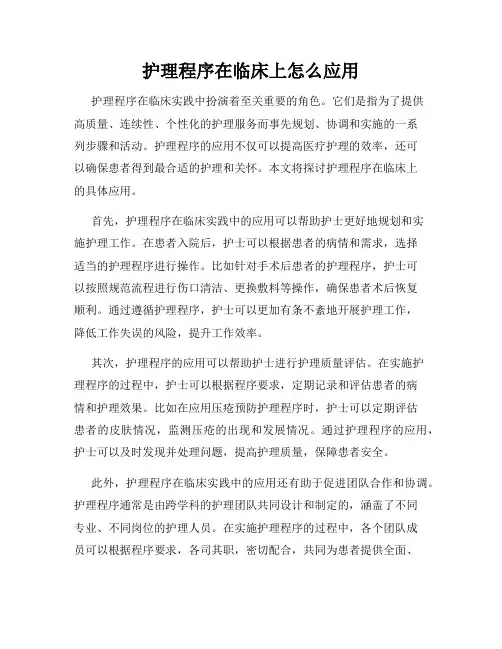 护理程序在临床上怎么应用

护理程序在临床实践中扮演着至关重要的角色。它们是指为了提供高质量、连续性、个性化的护理服务而事先规划、协调和实施的一系列步骤和活动。护理程序的应用不仅可以提高医疗护理的效率，还可以确保患者得到最合适的护理和关怀。本文将探讨护理程序在临床上的具体应用。

首先，护理程序在临床实践中的应用可以帮助护士更好地规划和实施护理工作。在患者入院后，护士可以根据患者的病情和需求，选择适当的护理程序进行操作。比如针对手术后患者的护理程序，护士可以按照规范流程进行伤口清洁、更换敷料等操作，确保患者术后恢复顺利。通过遵循护理程序，护士可以更加有条不紊地开展护理工作，降低工作失误的风险，提升工作效率。

其次，护理程序的应用可以帮助护士进行护理质量评估。在实施护理程序的过程中，护士可以根据程序要求，定期记录和评估患者的病情和护理效果。比如在应用压疮预防护理程序时，护士可以定期评估患者的皮肤情况，监测压疮的出现和发展情况。通过护理程序的应用，护士可以及时发现并处理问题，提高护理质量，保障患者安全。

此外，护理程序在临床实践中的应用还有助于促进团队合作和协调。护理程序通常是由跨学科的护理团队共同设计和制定的，涵盖了不同专业、不同岗位的护理人员。在实施护理程序的过程中，各个团队成员可以根据程序要求，各司其职，密切配合，共同为患者提供全面、